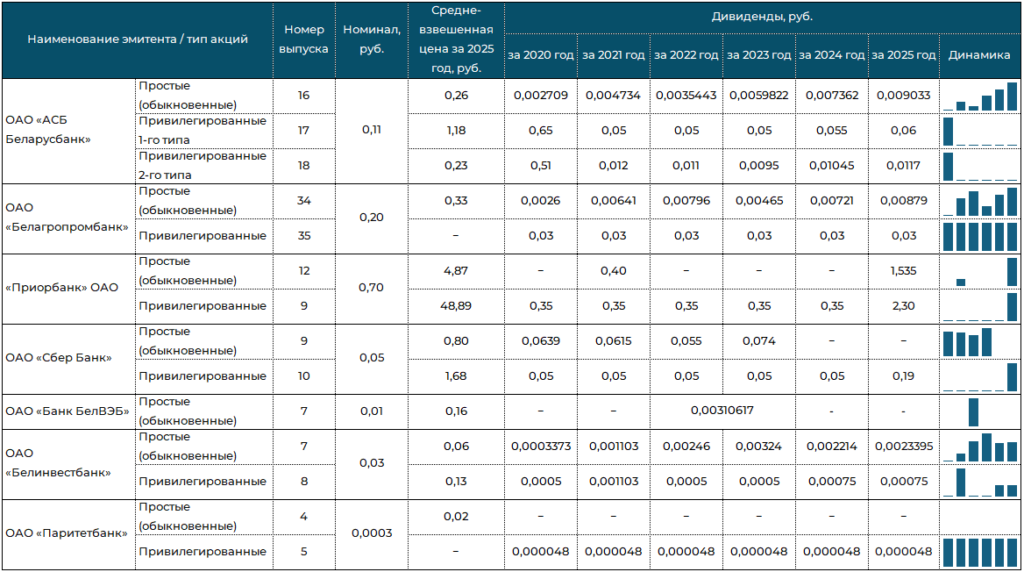 | Наименование эмитента / тип акций | | Номер выпуска | Номинал, руб. | Средне-взвешенная цена за 2025 год, руб. | Дивиденды, руб. за 2020 год | за 2021 год | за 2022 год | за 2023 год | за 2024 год | за 2025 год | Динамика |
|---|---|---|---|---|---|---|---|---|---|---|---|
| ОАО «АСБ Беларусбанк» | Простые (обыкновенные) | 16 | 0,11 | 0,26 | 0,002709 | 0,004734 | 0,0035443 | 0,0059822 | 0,007362 | 0,009033 | |
| | Привилегированные 1-го типа | 17 | | 1,18 | 0,65 | 0,05 | 0,05 | 0,05 | 0,055 | 0,06 | |
| | Привилегированные 2-го типа | 18 | | 0,23 | 0,51 | 0,012 | 0,011 | 0,0095 | 0,01045 | 0,0117 | |
| ОАО «Белагропромбанк» | Простые (обыкновенные) | 34 | 0,20 | 0,33 | 0,0026 | 0,00641 | 0,00796 | 0,00465 | 0,00721 | 0,00879 | |
| | Привилегированные | 35 | | – | 0,03 | 0,03 | 0,03 | 0,03 | 0,03 | 0,03 | |
| «Приорбанк» ОАО | Простые (обыкновенные) | 12 | 0,70 | 4,87 | – | 0,40 | – | – | – | 1,535 | |
| | Привилегированные | 9 | | 48,89 | 0,35 | 0,35 | 0,35 | 0,35 | 0,35 | 2,30 | |
| ОАО «Сбер Банк» | Простые (обыкновенные) | 9 | 0,05 | 0,80 | 0,0639 | 0,0615 | 0,055 | 0,074 | – | – | |
| | Привилегированные | 10 | | 1,68 | 0,05 | 0,05 | 0,05 | 0,05 | 0,05 | 0,19 | |
| ОАО «Банк БелВЭБ» | Простые (обыкновенные) | 7 | 0,01 | 0,16 | – | – | 0,00310617 | | - | - | |
| ОАО «Белинвестбанк» | Простые (обыкновенные) | 7 | 0,03 | 0,06 | 0,0003373 | 0,001103 | 0,00246 | 0,00324 | 0,002214 | 0,0023395 | |
| | Привилегированные | 8 | | 0,13 | 0,0005 | 0,001103 | 0,0005 | 0,0005 | 0,00075 | 0,00075 | |
| ОАО «Паритетбанк» | Простые (обыкновенные) | 4 | 0,0003 | 0,02 | – | – | – | – | – | – | |
| | Привилегированные | 5 | | – | 0,000048 | 0,000048 | 0,000048 | 0,000048 | 0,000048 | 0,000048 | |